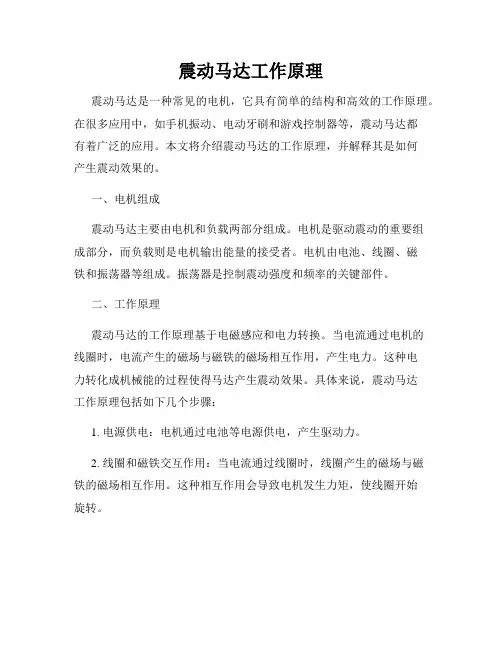 震动马达工作原理

震动马达是一种常见的电机，它具有简单的结构和高效的工作原理。在很多应用中，如手机振动、电动牙刷和游戏控制器等，震动马达都有着广泛的应用。本文将介绍震动马达的工作原理，并解释其是如何产生震动效果的。

一、电机组成

震动马达主要由电机和负载两部分组成。电机是驱动震动的重要组成部分，而负载则是电机输出能量的接受者。电机由电池、线圈、磁铁和振荡器等组成。振荡器是控制震动强度和频率的关键部件。

二、工作原理

震动马达的工作原理基于电磁感应和电力转换。当电流通过电机的线圈时，电流产生的磁场与磁铁的磁场相互作用，产生电力。这种电力转化成机械能的过程使得马达产生震动效果。具体来说，震动马达工作原理包括如下几个步骤：

1. 电源供电：电机通过电池等电源供电，产生驱动力。

2. 线圈和磁铁交互作用：当电流通过线圈时，线圈产生的磁场与磁铁的磁场相互作用。这种相互作用会导致电机发生力矩，使线圈开始旋转。